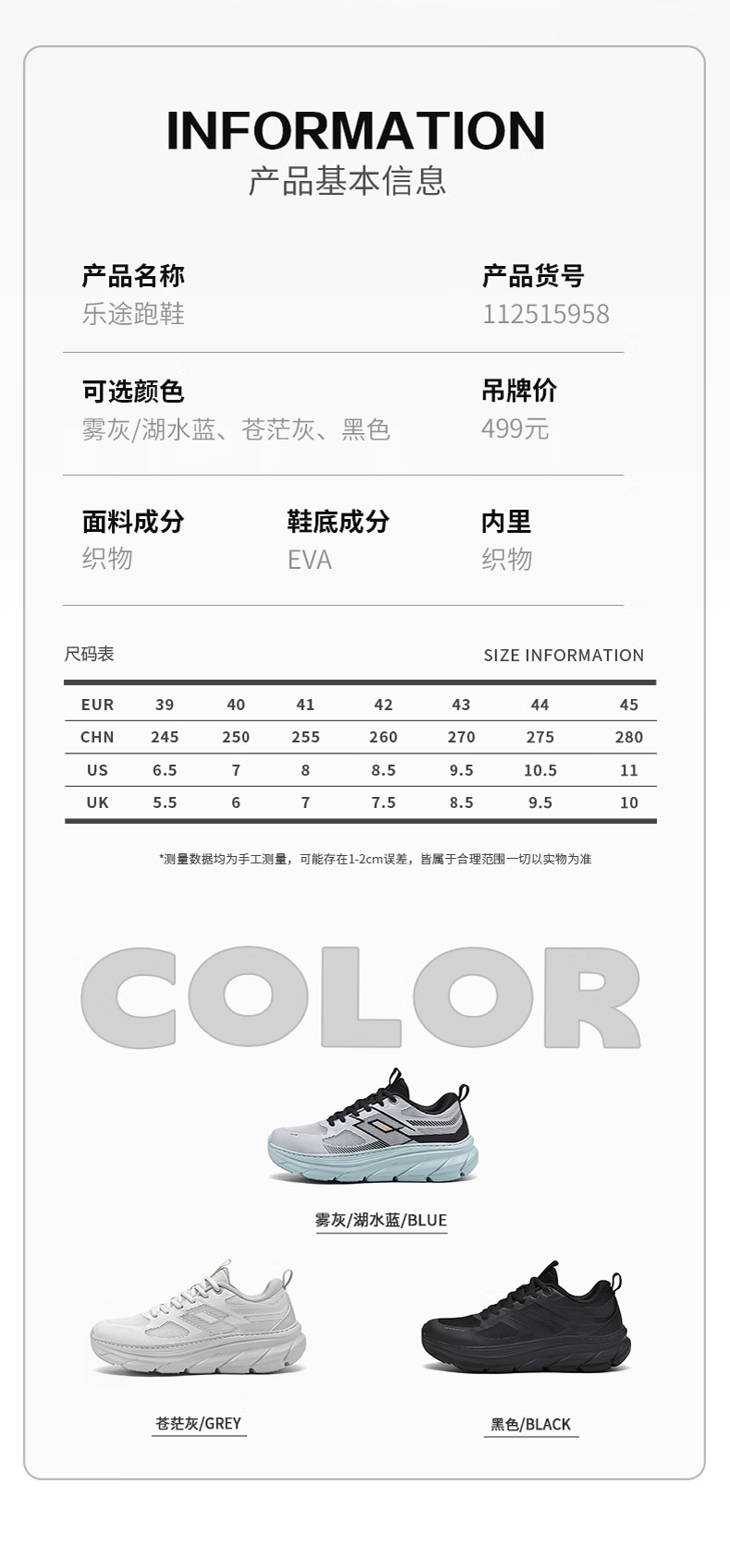 INFORMATION
产品基本信息

产品名称
乐途跑鞋

产品货号
112515958

可选颜色
雾灰/湖水蓝、苍茫灰、黑色

吊牌价
499元

面料成分
织物

鞋底成分
EVA

内里
织物

尺码表

SIZE INFORMATION

| EUR | 39 | 40 | 41 | 42 | 43 | 44 | 45 |
|---|---|---|---|---|---|---|---|
| CHN | 245 | 250 | 255 | 260 | 270 | 275 | 280 |
| US | 6.5 | 7 | 8 | 8.5 | 9.5 | 10.5 | 11 |
| UK | 5.5 | 6 | 7 | 7.5 | 8.5 | 9.5 | 10 |

*测量数据均为手工测量，可能存在1-2cm误差，皆属于合理范围一切以实物为准

COLOR

雾灰/湖水蓝/BLUE

苍茫灰/GREY

黑色/BLACK